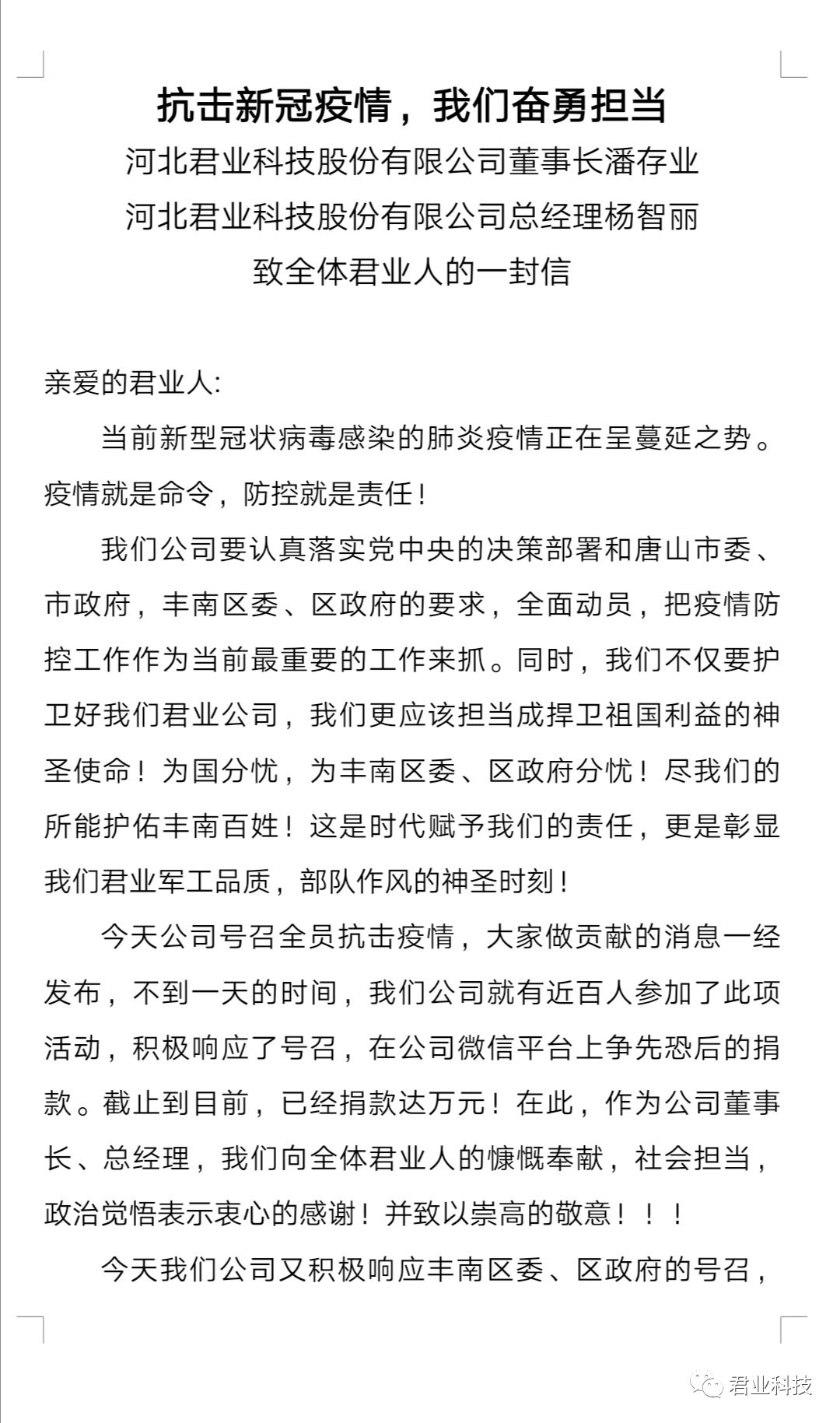 抗击新冠疫情，我们奋勇担当

河北君业科技股份有限公司董事长潘存业

河北君业科技股份有限公司总经理杨智丽

致全体君业人的一封信

亲爱的君业人:

当前新型冠状病毒感染的肺炎疫情正在呈蔓延之势。疫情就是命令，防控就是责任！

我们公司要认真落实党中央的决策部署和唐山市委、市政府，丰南区委、区政府的要求，全面动员，把疫情防控工作作为当前最重要的工作来抓。同时，我们不仅要护卫好我们君业公司，我们更应该担当成捍卫祖国利益的神圣使命！为国分忧，为丰南区委、区政府分忧！尽我们的所能护佑丰南百姓！这是时代赋予我们的责任，更是彰显我们君业军工品质，部队作风的神圣时刻！

今天公司号召全员抗击疫情，大家做贡献的消息一经发布，不到一天的时间，我们公司就有近百人参加了此项活动，积极响应了号召，在公司微信平台上争先恐后的捐款。截止到目前，已经捐款达万元！在此，作为公司董事长、总经理，我们向全体君业人的慷慨奉献，社会担当，政治觉悟表示衷心的感谢！并致以崇高的敬意！！！

今天我们公司又积极响应丰南区委、区政府的号召，

君业科技